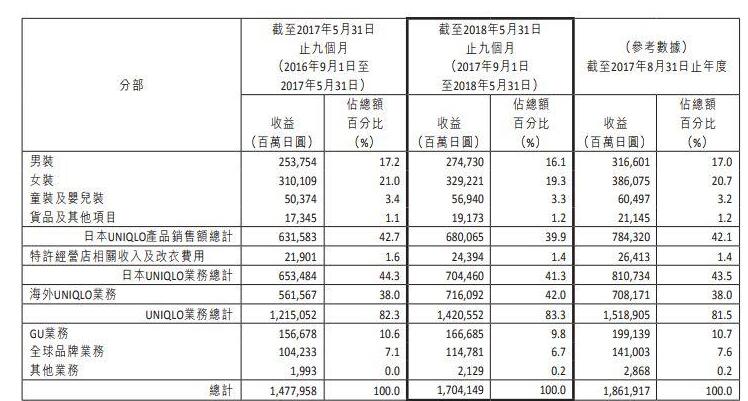 | 分部 | 截至2017年5月31日止九個月（2016年9月1日至2017年5月31日） | | 截至2018年5月31日止九個月（2017年9月1日至2018年5月31日） | | （參考數據）截至2017年8月31日止年度 | |
|---|---|---|---|---|---|---|
| | 收益（百萬日圓） | 佔總額百分比（%） | 收益（百萬日圓） | 佔總額百分比（%） | 收益（百萬日圓） | 佔總額百分比（%） |
| 男裝 | 253,754 | 17.2 | 274,730 | 16.1 | 316,601 | 17.0 |
| 女裝 | 310,109 | 21.0 | 329,221 | 19.3 | 386,075 | 20.7 |
| 童裝及嬰兒裝 | 50,374 | 3.4 | 56,940 | 3.3 | 60,497 | 3.2 |
| 貨品及其他項目 | 17,345 | 1.1 | 19,173 | 1.2 | 21,145 | 1.2 |
| 日本UNIQLO產品銷售額總計 | 631,583 | 42.7 | 680,065 | 39.9 | 784,320 | 42.1 |
| 特許經營店相關收入及改衣費用 | 21,901 | 1.6 | 24,394 | 1.4 | 26,413 | 1.4 |
| 日本UNIQLO業務總計 | 653,484 | 44.3 | 704,460 | 41.3 | 810,734 | 43.5 |
| 海外UNIQLO業務 | 561,567 | 38.0 | 716,092 | 42.0 | 708,171 | 38.0 |
| UNIQLO業務總計 | 1,215,052 | 82.3 | 1,420,552 | 83.3 | 1,518,905 | 81.5 |
| GU業務 | 156,678 | 10.6 | 166,685 | 9.8 | 199,139 | 10.7 |
| 全球品牌業務 | 104,233 | 7.1 | 114,781 | 6.7 | 141,003 | 7.6 |
| 其他業務 | 1,993 | 0.0 | 2,129 | 0.2 | 2,868 | 0.2 |
| 總計 | 1,477,958 | 100.0 | 1,704,149 | 100.0 | 1,861,917 | 100.0 |